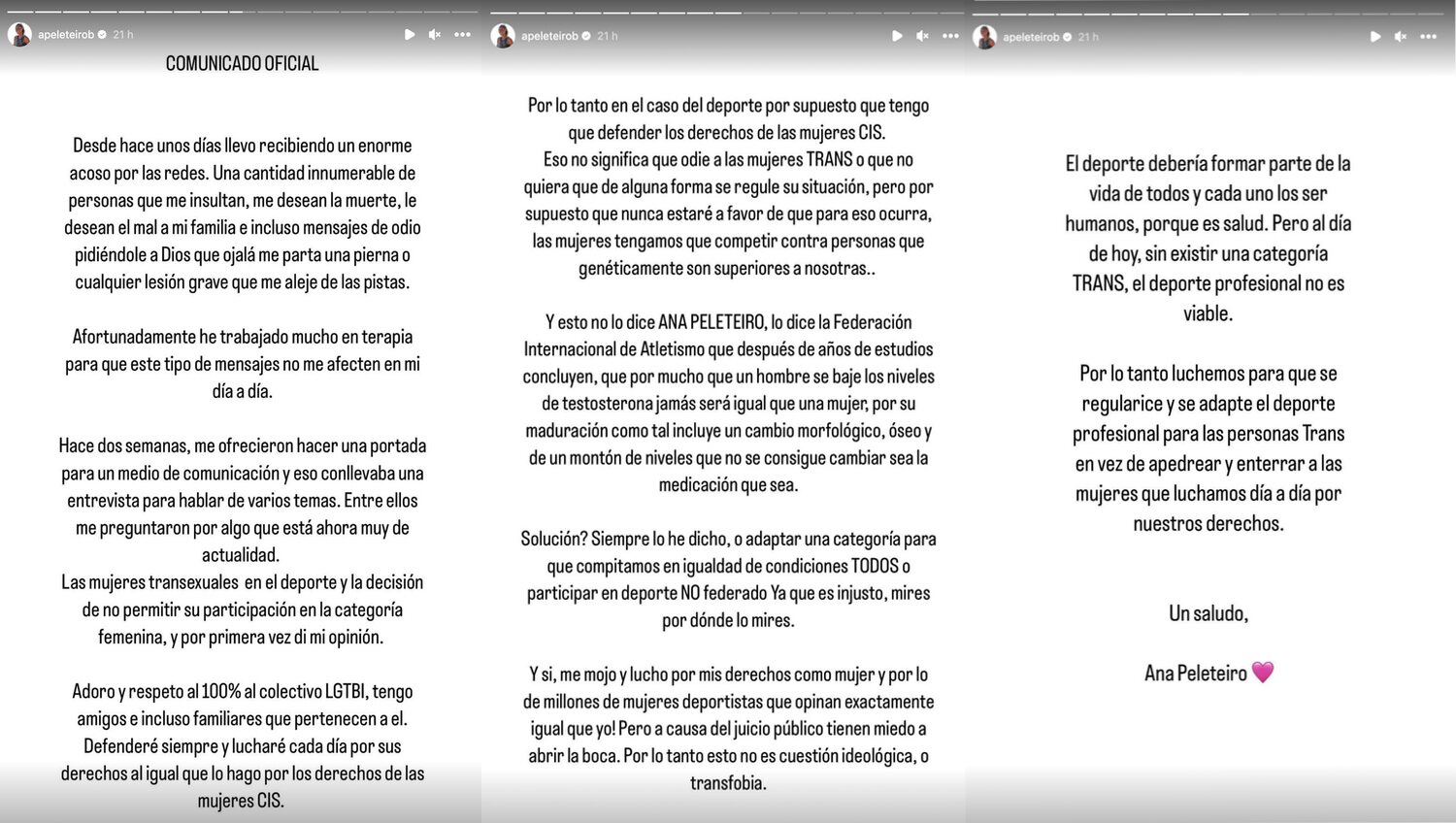 apeleteirob 21 h

COMUNICADO OFICIAL

Desde hace unos días llevo recibiendo un enorme acoso por las redes. Una cantidad innumerable de personas que me insultan, me desean la muerte, le desean el mal a mi familia e incluso mensajes de odio pidiéndole a Dios que ojalá me parta una pierna o cualquier lesión grave que me aleje de las pistas.

Afortunadamente he trabajado mucho en terapia para que este tipo de mensajes no me afecten en mi día a día.

Hace dos semanas, me ofrecieron hacer una portada para un medio de comunicación y eso conllevaba una entrevista para hablar de varios temas. Entre ellos me preguntaron por algo que está ahora muy de actualidad.
Las mujeres transexuales en el deporte y la decisión de no permitir su participación en la categoría femenina, y por primera vez di mi opinión.

Adoro y respeto al 100% al colectivo LGTBI, tengo amigos e incluso familiares que pertenecen a el. Defenderé siempre y lucharé cada día por sus derechos al igual que lo hago por los derechos de las mujeres CIS.

apeleteirob 21 h

Por lo tanto en el caso del deporte por supuesto que tengo que defender los derechos de las mujeres CIS.
Eso no significa que odie a las mujeres TRANS o que no quiera que de alguna forma se regule su situación, pero por supuesto que nunca estaré a favor de que para eso ocurra, las mujeres tengamos que competir contra personas que genéticamente son superiores a nosotras..

Y esto no lo dice ANA PELETEIRO, lo dice la Federación Internacional de Atletismo que después de años de estudios concluyen, que por mucho que un hombre se baje los niveles de testosterona jamás será igual que una mujer, por su maduración como tal incluye un cambio morfológico, óseo y de un montón de niveles que no se consigue cambiar sea la medicación que sea.

Solución? Siempre lo he dicho, o adaptar una categoría para que compitamos en igualdad de condiciones TODOS o participar en deporte NO federado Ya que es injusto, mires por dónde lo mires.

Y si, me mojo y lucho por mis derechos como mujer y por lo de millones de mujeres deportistas que opinan exactamente igual que yo! Pero a causa del juicio público tienen miedo a abrir la boca. Por lo tanto esto no es cuestión ideológica, o transfobia.

apeleteirob 21 h

El deporte debería formar parte de la vida de todos y cada uno los ser humanos, porque es salud. Pero al día de hoy, sin existir una categoría TRANS, el deporte profesional no es viable.

Por lo tanto luchemos para que se regularice y se adapte el deporte profesional para las personas Trans en vez de apedrear y enterrar a las mujeres que luchamos día a día por nuestros derechos.

Un saludo,

Ana Peleteiro 💗